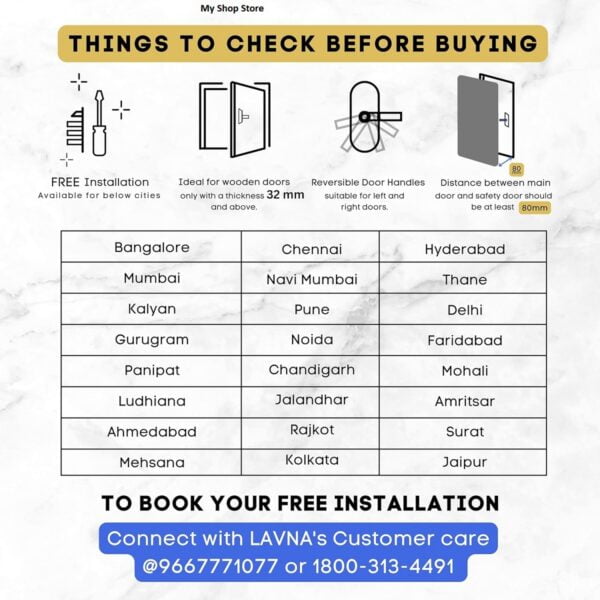 My Shop Store

THINGS TO CHECK BEFORE BUYING

FREE Installation
Available for below cities

Ideal for wooden doors only with a thickness 32 mm and above.

Reversible Door Handles suitable for left and right doors.

80

Distance between main door and safety door should be at least 80mm

| Bangalore | Chennai | Hyderabad |
|---|---|---|
| Mumbai | Navi Mumbai | Thane |
| Kalyan | Pune | Delhi |
| Gurugram | Noida | Faridabad |
| Panipat | Chandigarh | Mohali |
| Ludhiana | Jalandhar | Amritsar |
| Ahmedabad | Rajkot | Surat |
| Mehsana | Kolkata | Jaipur |

TO BOOK YOUR FREE INSTALLATION

Connect with LAVNA's Customer care @9667771077 or 1800-313-4491